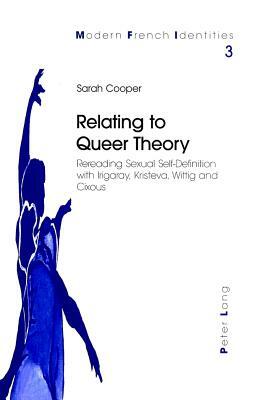 Modern French Identities
3

Sarah Cooper

Relating to Queer Theory

Rereading Sexual Self-Definition with Irigaray, Kristeva, Wittig and Cixous

Peter Lang